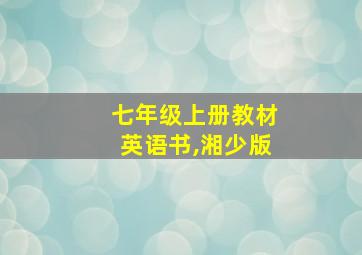 七年级上册教材
英语书,湘少版